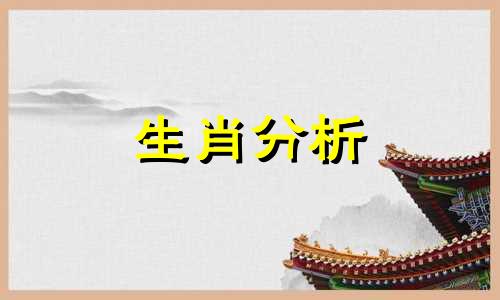 生肖分析